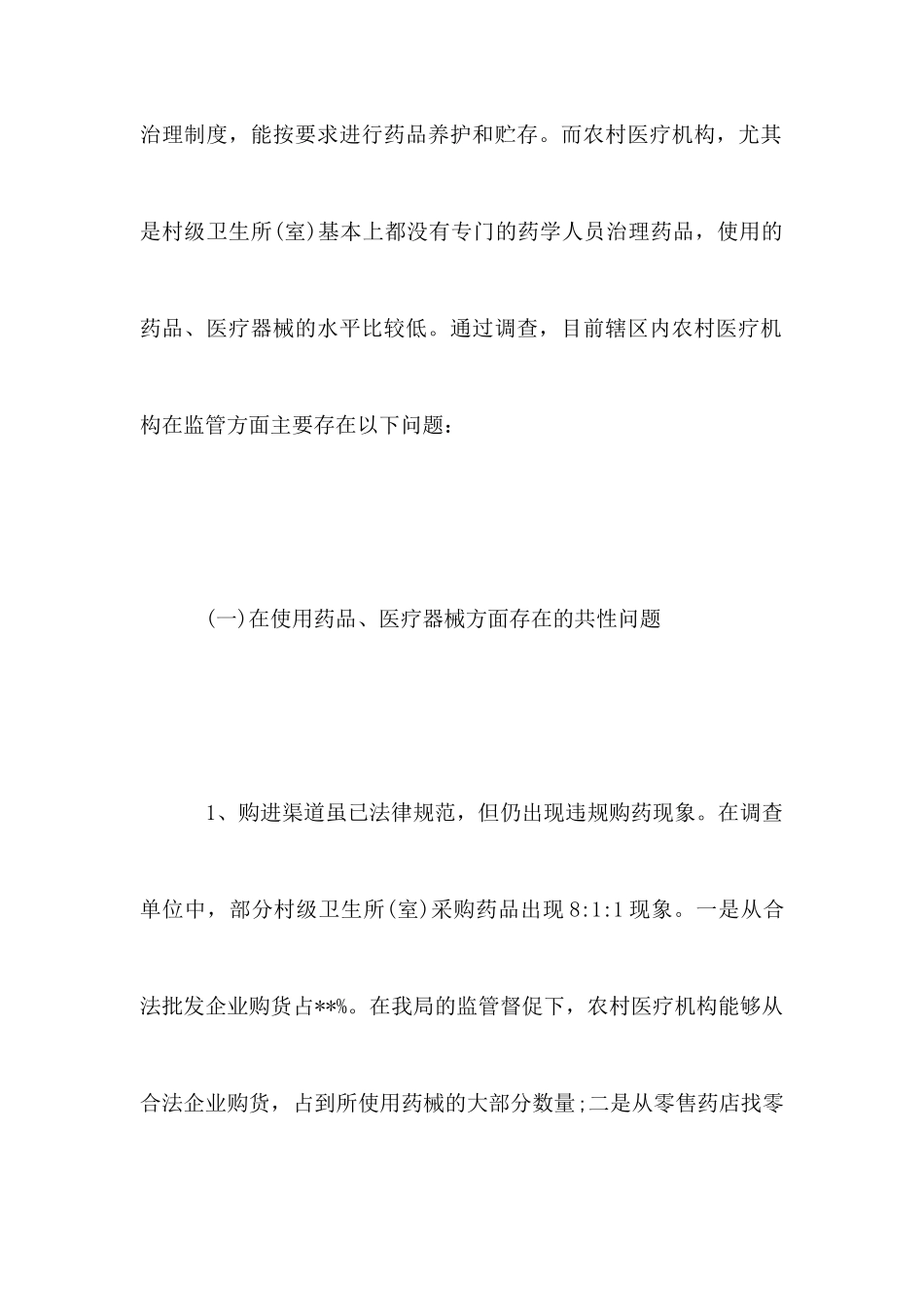 治理制度，能按要求进行药品养护和贮存。而农村医疗机构，尤其是村级卫生所(室)基本上都没有专门的药学人员治理药品，使用的药品、医疗器械的水平比较低。通过调查，目前辖区内农村医疗机构在监管方面主要存在以下问题：

(一)在使用药品、医疗器械方面存在的共性问题

1、购进渠道虽已法律规范，但仍出现违规购药现象。在调查单位中，部分村级卫生所(室)采购药品出现 8:1:1 现象。一是从合法批发企业购货占**%。在我局的监管督促下，农村医疗机构能够从合法企业购货，占到所使用药械的大部分数量;二是从零售药店找零